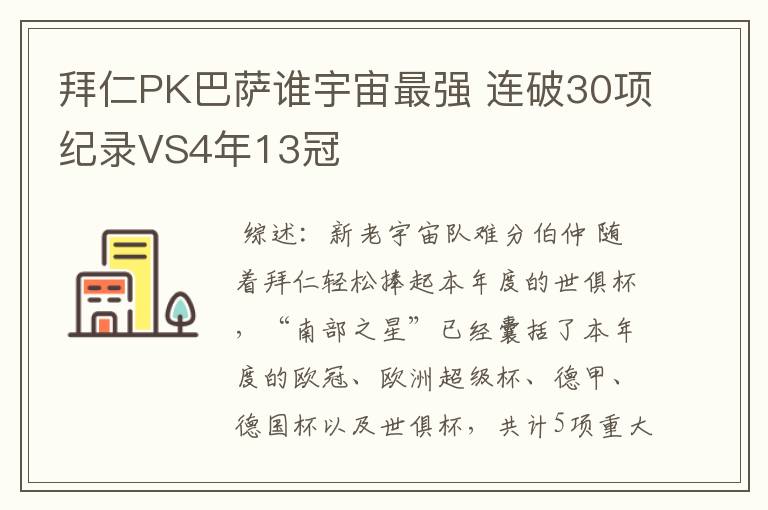 拜仁PK巴萨谁宇宙最强 连破30项纪录VS4年13冠

综述：新老宇宙队难分伯仲 随着拜仁轻松捧起本年度的世俱杯，“南部之星”已经囊括了本年度的欧冠、欧洲超级杯、德甲、德国杯以及世俱杯，共计5项重大